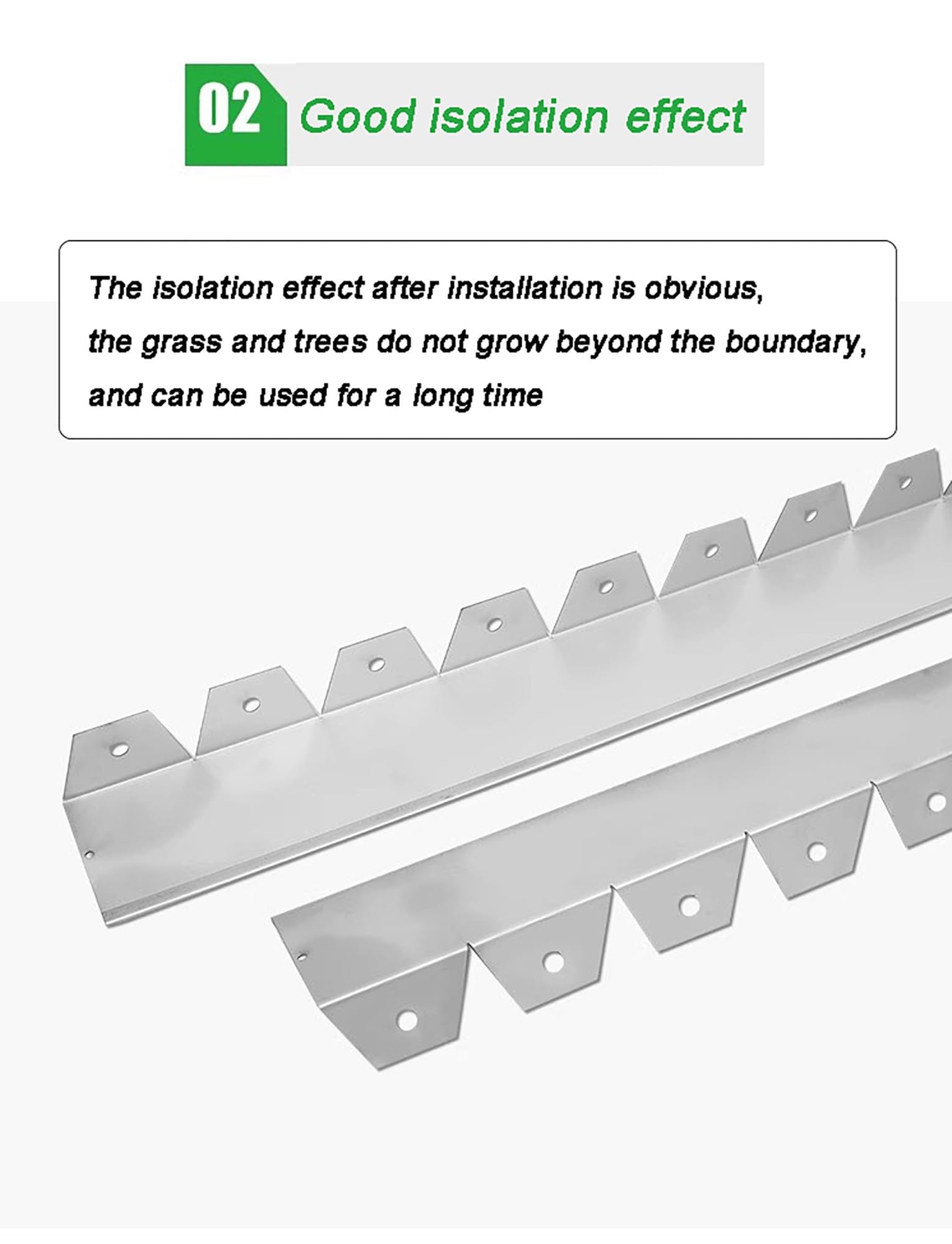 02 Good isolation effect

The isolation effect after installation is obvious, the grass and trees do not grow beyond the boundary, and can be used for a long time